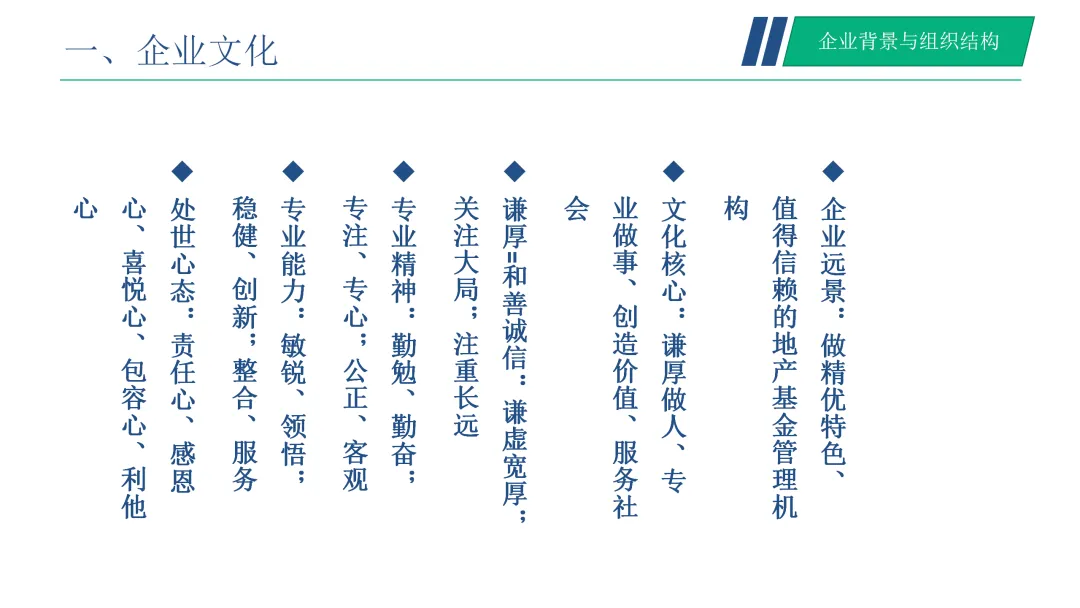 一、企业文化

企业背景与组织结构

◆ 企业远景：做精优特色、值得信赖的地产基金管理机构

◆ 文化核心：谦厚做人、专业做事、创造价值、服务社会

◆ 谦厚=和善诚信：谦虚宽厚；关注大局；注重长远

◆ 专业精神：勤勉、勤奋；专注、专心；公正、客观

◆ 专业能力：敏锐、领悟；稳健、创新；整合、服务

◆ 处世心态：责任心、感恩心、喜悦心、包容心、利他心